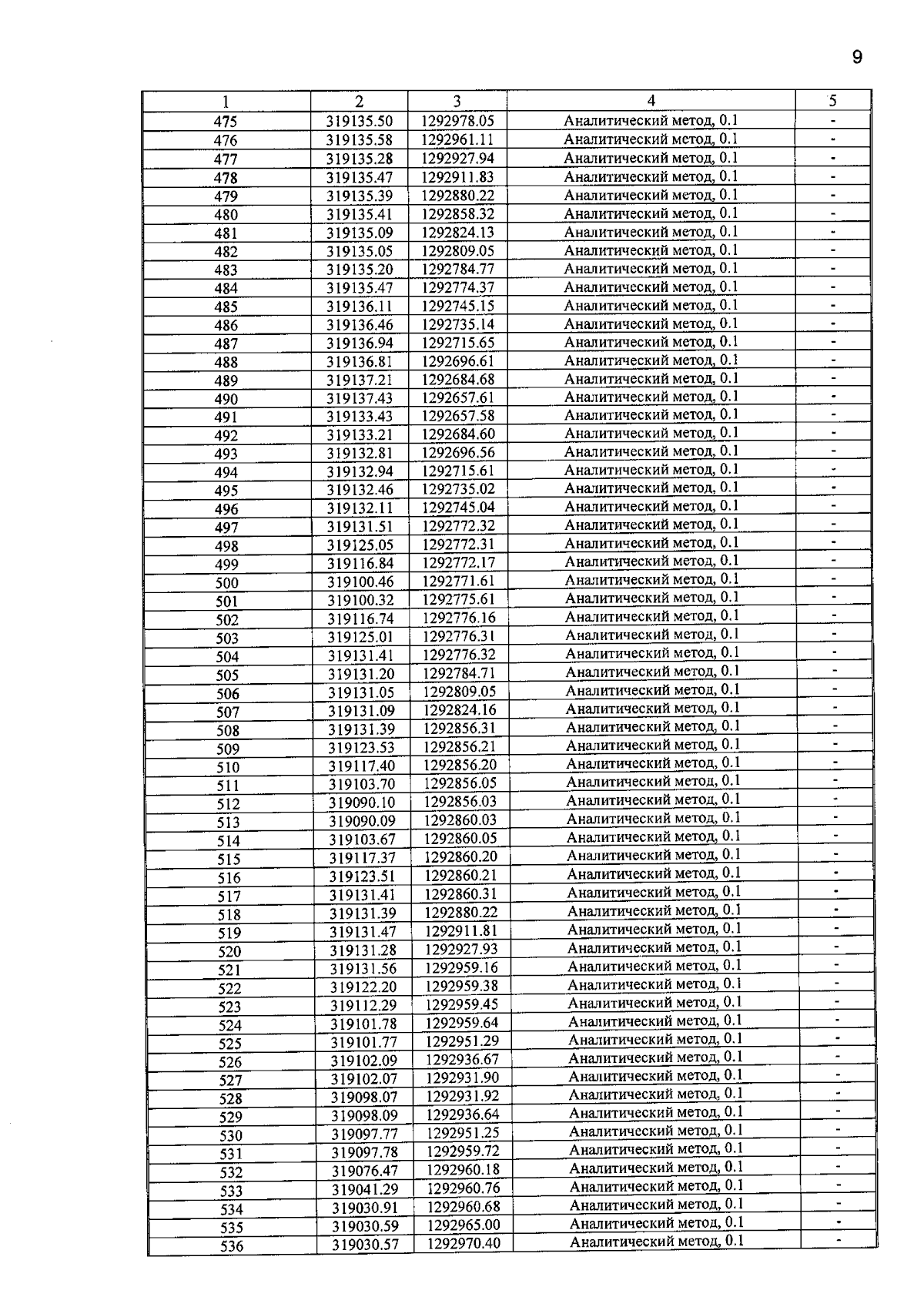 9

| 1 | 2 | 3 | 4 | 5 |
|---|---|---|---|---|
| 475 | 319135.50 | 1292978.05 | Аналитический метод, 0.1 | - |
| 476 | 319135.58 | 1292961.11 | Аналитический метод, 0.1 | - |
| 477 | 319135.28 | 1292927.94 | Аналитический метод, 0.1 | - |
| 478 | 319135.47 | 1292911.83 | Аналитический метод, 0.1 | - |
| 479 | 319135.39 | 1292880.22 | Аналитический метод, 0.1 | - |
| 480 | 319135.41 | 1292858.32 | Аналитический метод, 0.1 | - |
| 481 | 319135.09 | 1292824.13 | Аналитический метод, 0.1 | - |
| 482 | 319135.05 | 1292809.05 | Аналитический метод, 0.1 | - |
| 483 | 319135.20 | 1292784.77 | Аналитический метод, 0.1 | - |
| 484 | 319135.47 | 1292774.37 | Аналитический метод, 0.1 | - |
| 485 | 319136.11 | 1292745.15 | Аналитический метод, 0.1 | - |
| 486 | 319136.46 | 1292735.14 | Аналитический метод, 0.1 | - |
| 487 | 319136.94 | 1292715.65 | Аналитический метод, 0.1 | - |
| 488 | 319136.81 | 1292696.61 | Аналитический метод, 0.1 | - |
| 489 | 319137.21 | 1292684.68 | Аналитический метод, 0.1 | - |
| 490 | 319137.43 | 1292657.61 | Аналитический метод, 0.1 | - |
| 491 | 319133.43 | 1292657.58 | Аналитический метод, 0.1 | - |
| 492 | 319133.21 | 1292684.60 | Аналитический метод, 0.1 | - |
| 493 | 319132.81 | 1292696.56 | Аналитический метод, 0.1 | - |
| 494 | 319132.94 | 1292715.61 | Аналитический метод, 0.1 | - |
| 495 | 319132.46 | 1292735.02 | Аналитический метод, 0.1 | - |
| 496 | 319132.11 | 1292745.04 | Аналитический метод, 0.1 | - |
| 497 | 319131.51 | 1292772.32 | Аналитический метод, 0.1 | - |
| 498 | 319125.05 | 1292772.31 | Аналитический метод, 0.1 | - |
| 499 | 319116.84 | 1292772.17 | Аналитический метод, 0.1 | - |
| 500 | 319100.46 | 1292771.61 | Аналитический метод, 0.1 | - |
| 501 | 319100.32 | 1292775.61 | Аналитический метод, 0.1 | - |
| 502 | 319116.74 | 1292776.16 | Аналитический метод, 0.1 | - |
| 503 | 319125.01 | 1292776.31 | Аналитический метод, 0.1 | - |
| 504 | 319131.41 | 1292776.32 | Аналитический метод, 0.1 | - |
| 505 | 319131.20 | 1292784.71 | Аналитический метод, 0.1 | - |
| 506 | 319131.05 | 1292809.05 | Аналитический метод, 0.1 | - |
| 507 | 319131.09 | 1292824.16 | Аналитический метод, 0.1 | - |
| 508 | 319131.39 | 1292856.31 | Аналитический метод, 0.1 | - |
| 509 | 319123.53 | 1292856.21 | Аналитический метод, 0.1 | - |
| 510 | 319117.40 | 1292856.20 | Аналитический метод, 0.1 | - |
| 511 | 319103.70 | 1292856.05 | Аналитический метод, 0.1 | - |
| 512 | 319090.10 | 1292856.03 | Аналитический метод, 0.1 | - |
| 513 | 319090.09 | 1292860.03 | Аналитический метод, 0.1 | - |
| 514 | 319103.67 | 1292860.05 | Аналитический метод, 0.1 | - |
| 515 | 319117.37 | 1292860.20 | Аналитический метод, 0.1 | - |
| 516 | 319123.51 | 1292860.21 | Аналитический метод, 0.1 | - |
| 517 | 319131.41 | 1292860.31 | Аналитический метод, 0.1 | - |
| 518 | 319131.39 | 1292880.22 | Аналитический метод, 0.1 | - |
| 519 | 319131.47 | 1292911.81 | Аналитический метод, 0.1 | - |
| 520 | 319131.28 | 1292927.93 | Аналитический метод, 0.1 | - |
| 521 | 319131.56 | 1292959.16 | Аналитический метод, 0.1 | - |
| 522 | 319122.20 | 1292959.38 | Аналитический метод, 0.1 | - |
| 523 | 319112.29 | 1292959.45 | Аналитический метод, 0.1 | - |
| 524 | 319101.78 | 1292959.64 | Аналитический метод, 0.1 | - |
| 525 | 319101.77 | 1292951.29 | Аналитический метод, 0.1 | - |
| 526 | 319102.09 | 1292936.67 | Аналитический метод, 0.1 | - |
| 527 | 319102.07 | 1292931.90 | Аналитический метод, 0.1 | - |
| 528 | 319098.07 | 1292931.92 | Аналитический метод, 0.1 | - |
| 529 | 319098.09 | 1292936.64 | Аналитический метод, 0.1 | - |
| 530 | 319097.77 | 1292951.25 | Аналитический метод, 0.1 | - |
| 531 | 319097.78 | 1292959.72 | Аналитический метод, 0.1 | - |
| 532 | 319076.47 | 1292960.18 | Аналитический метод, 0.1 | - |
| 533 | 319041.29 | 1292960.76 | Аналитический метод, 0.1 | - |
| 534 | 319030.91 | 1292960.68 | Аналитический метод, 0.1 | - |
| 535 | 319030.59 | 1292965.00 | Аналитический метод, 0.1 | - |
| 536 | 319030.57 | 1292970.40 | Аналитический метод, 0.1 | - |